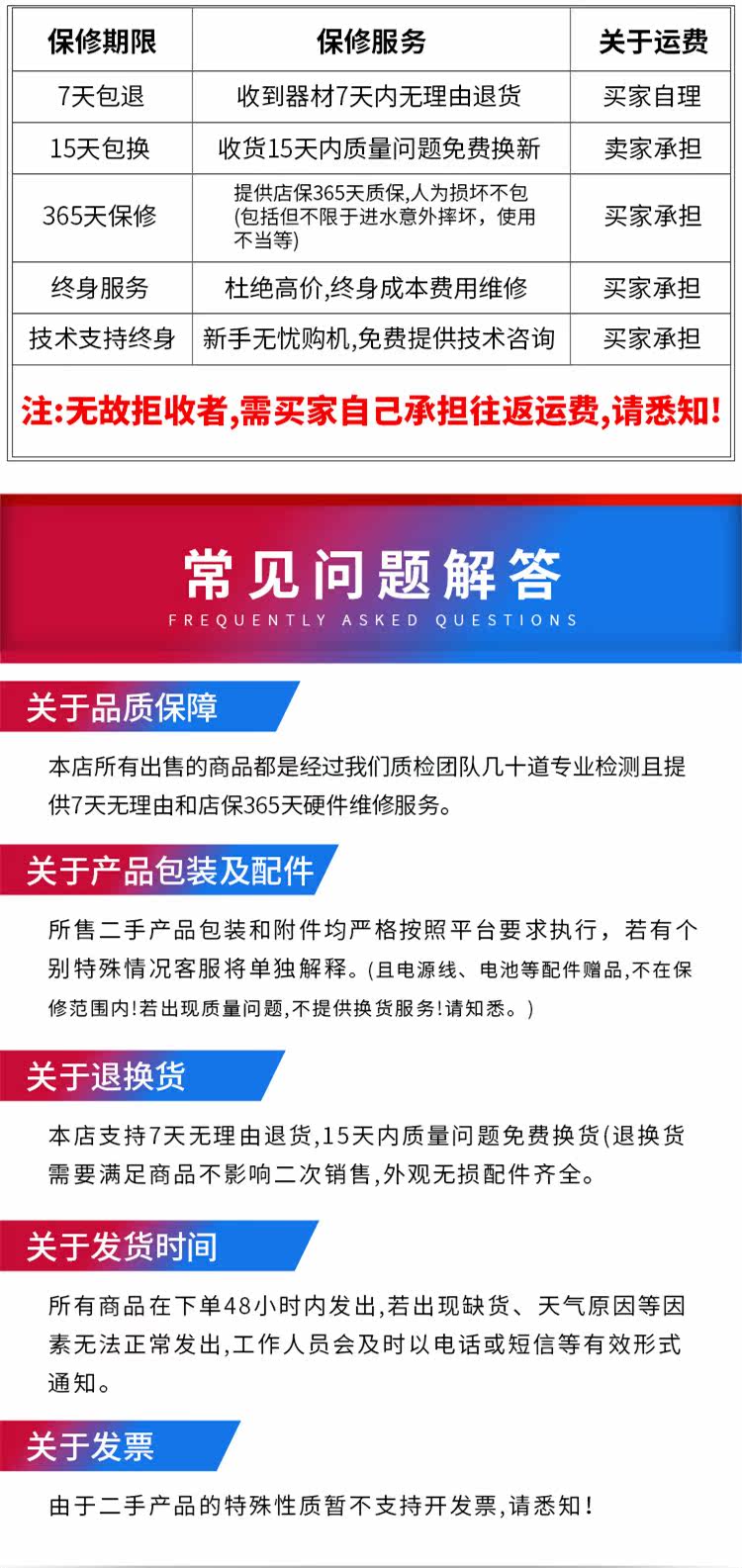 | 保修期限 | 保修服务 | 关于运费 |
|---|---|---|
| 7天包退 | 收到器材7天内无理由退货 | 买家自理 |
| 15天包换 | 收货15天内质量问题免费换新 | 卖家承担 |
| 365天保修 | 提供店保365天质保,人为损坏不包(包括但不限于进水意外摔坏,使用不当等) | 买家承担 |
| 终身服务 | 杜绝高价,终身成本费用维修 | 买家承担 |
| 技术支持终身 | 新手无忧购机,免费提供技术咨询 | 买家承担 |

注:无故拒收者,需买家自己承担往返运费,请悉知!

常见问题解答
FREQUENTLY ASKED QUESTIONS

关于品质保障

本店所有出售的商品都是经过我们质检团队几十道专业检测且提供7天无理由和店保365天硬件维修服务。

关于产品包装及配件

所售二手产品包装和附件均严格按照平台要求执行,若有个别特殊情况客服将单独解释。(且电源线、电池等配件赠品,不在保修范围内!若出现质量问题,不提供换货服务!请知悉。)

关于退换货

本店支持7天无理由退货,15天内质量问题免费换货(退换货需要满足商品不影响二次销售,外观无损配件齐全。

关于发货时间

所有商品在下单48小时内发出,若出现缺货、天气原因等因素无法正常发出,工作人员会及时以电话或短信等有效形式通知。

关于发票

由于二手产品的特殊性质暂不支持开发票,请悉知!